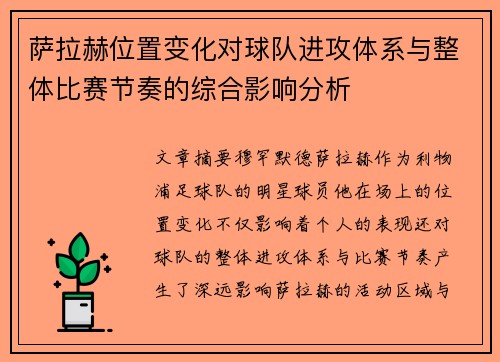 萨拉赫位置变化对球队进攻体系与整体比赛节奏的综合影响分析

文章摘要穆罕默德萨拉赫作为利物浦足球队的明星球员他在场上的位置变化不仅影响着个人的表现还对球队的整体进攻体系与比赛节奏产生了深远影响萨拉赫的活动区域与